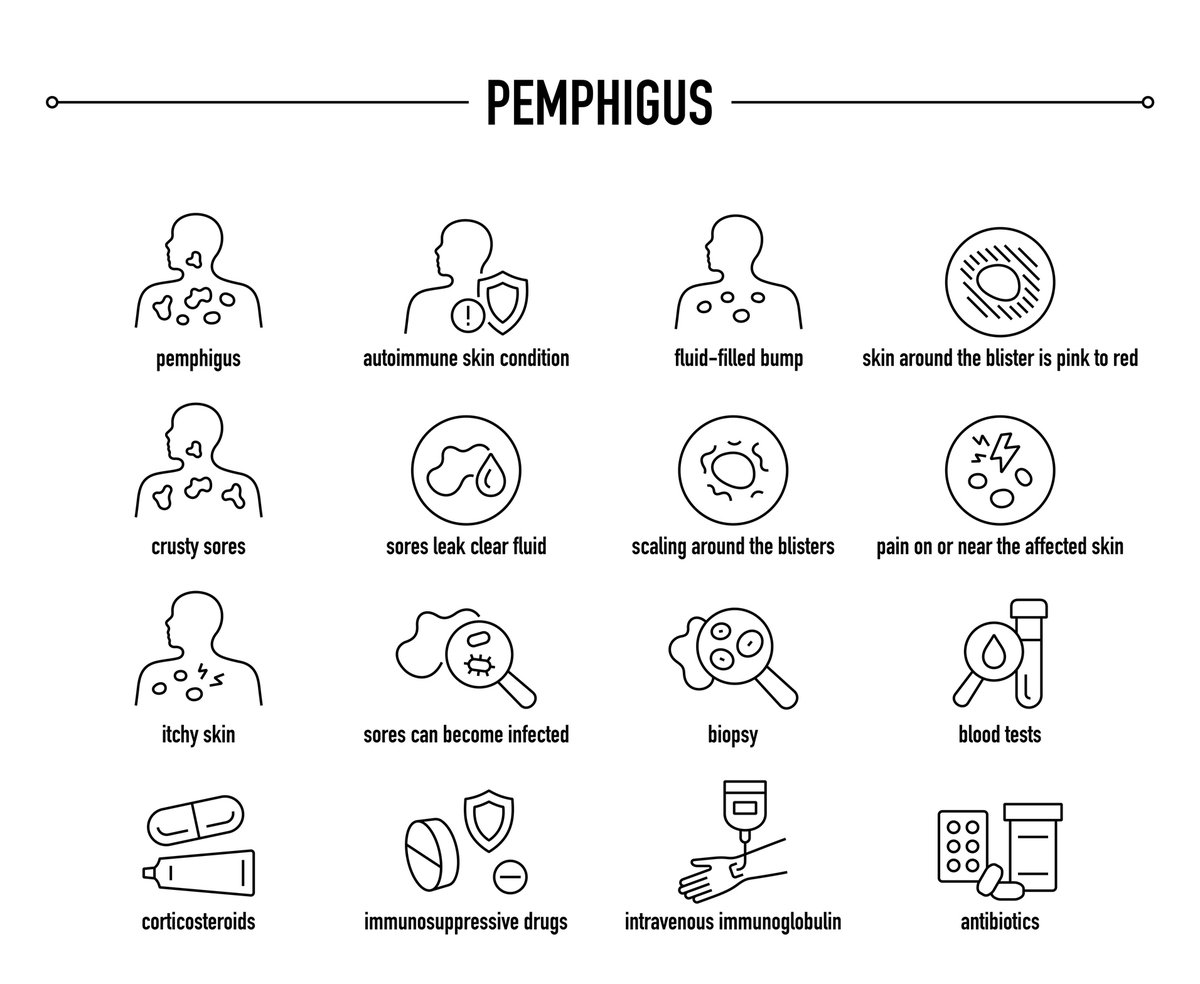 PEMPHIGUS

pemphigus

autoimmune skin condition

fluid-filled bump

skin around the blister is pink to red

crusty sores

sores leak clear fluid

scaling around the blisters

pain on or near the affected skin

itchy skin

sores can become infected

biopsy

blood tests

corticosteroids

immunosuppressive drugs

intravenous immunoglobulin

antibiotics